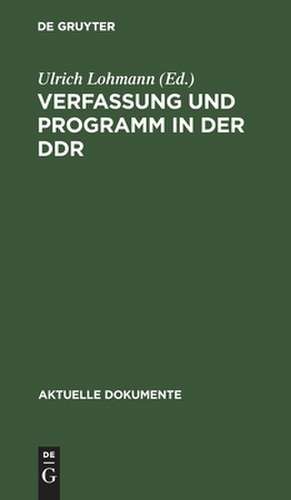 DE GRUYTER

Ulrich Lohmann (Ed.)

VERFASSUNG UND PROGRAMM IN DER DDR

AKTUELLE DOKUMENTE

DE
G